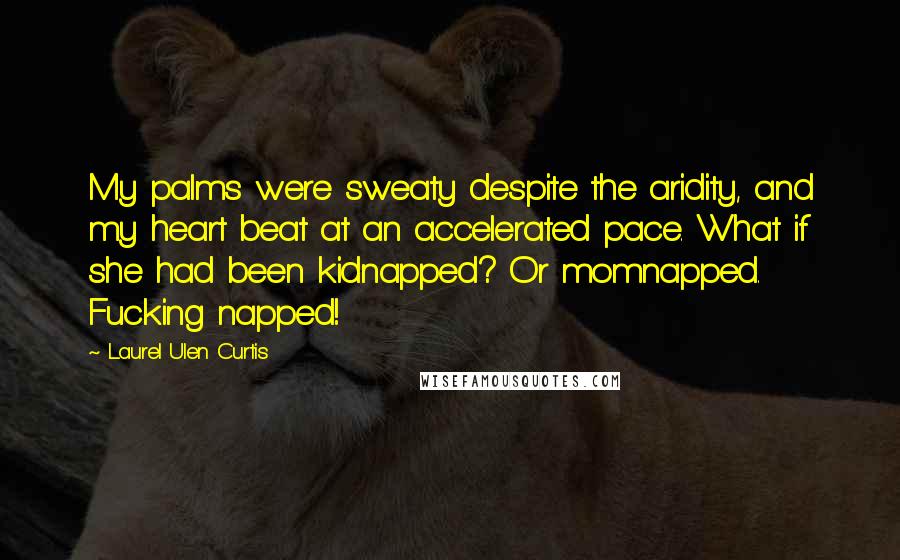 My palms were sweaty despite the aridity, and my heart beat at an accelerated pace. What if she had been kidnapped? Or momnapped. Fucking napped!

~ Laurel Ulen Curtis

WISEFAMOUSQUOTES.COM